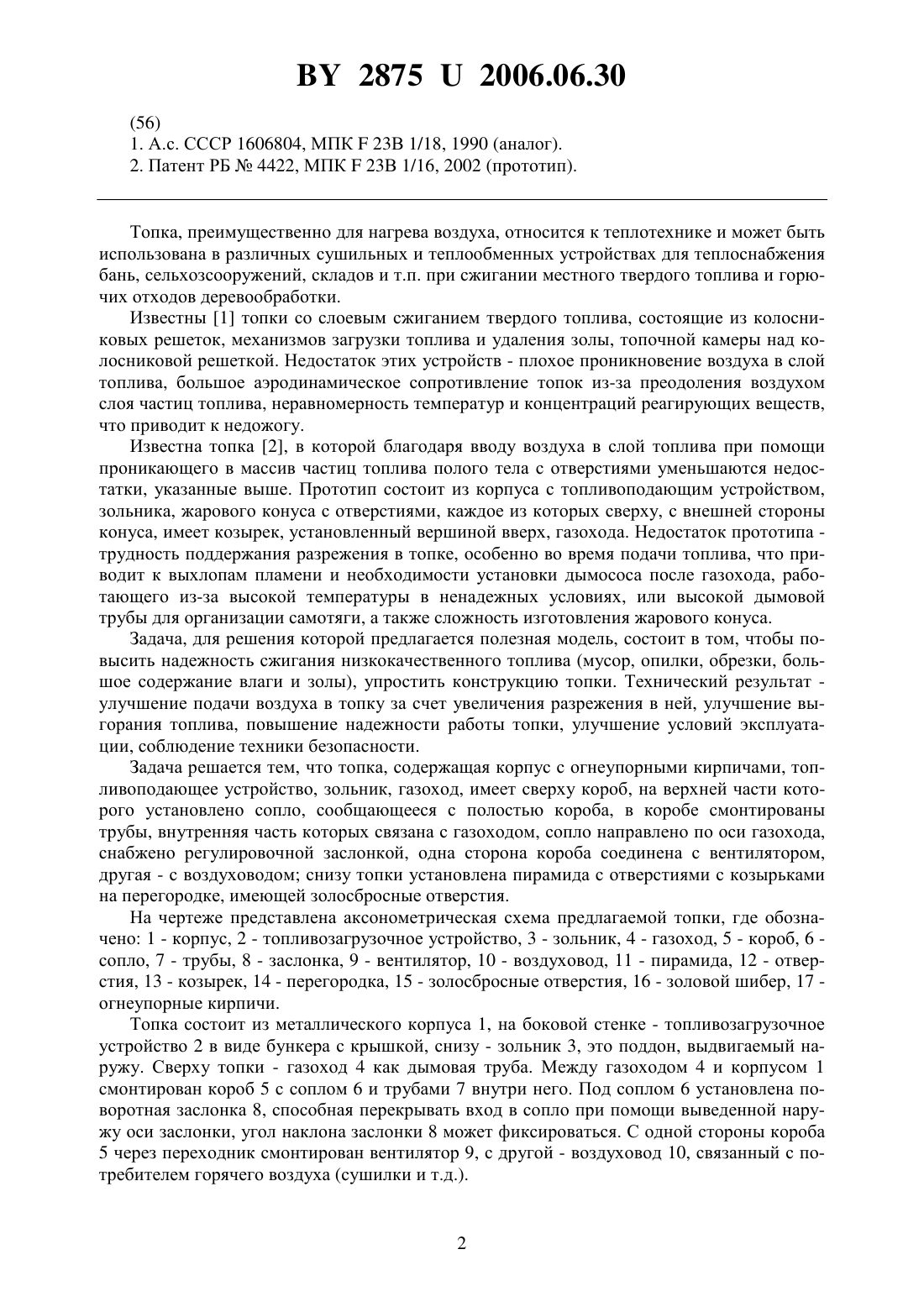 BY 2875 U 2006.06.30

(56)
1. А.с. СССР 1606804, МПК F 23B 1/18, 1990 (аналог).
2. Патент РБ № 4422, МПК F 23B 1/16, 2002 (прототип).

Топка, преимущественно для нагрева воздуха, относится к теплотехнике и может быть использована в различных сушильных и теплообменных устройствах для теплоснабжения бань, сельхозсооружений, складов и т.п. при сжигании местного твердого топлива и горючих отходов деревообработки.

Известны [1] топки со слоевым сжиганием твердого топлива, состоящие из колосниковых решеток, механизмов загрузки топлива и удаления золы, топочной камеры над колосниковой решеткой. Недостаток этих устройств - плохое проникновение воздуха в слой топлива, большое аэродинамическое сопротивление топок из-за преодоления воздухом слоя частиц топлива, неравномерность температур и концентраций реагирующих веществ, что приводит к недожогу.

Известна топка [2], в которой благодаря вводу воздуха в слой топлива при помощи проникающего в массив частиц топлива полого тела с отверстиями уменьшаются недостатки, указанные выше. Прототип состоит из корпуса с топливоподающим устройством, зольника, жарового конуса с отверстиями, каждое из которых сверху, с внешней стороны конуса, имеет козырек, установленный вершиной вверх, газохода. Недостаток прототипа - трудность поддержания разрежения в топке, особенно во время подачи топлива, что приводит к выхлопам пламени и необходимости установки дымососа после газохода, работающего из-за высокой температуры в ненадежных условиях, или высокой дымовой трубы для организации самотяги, а также сложность изготовления жарового конуса.

Задача, для решения которой предлагается полезная модель, состоит в том, чтобы повысить надежность сжигания низкокачественного топлива (мусор, опилки, обрезки, большое содержание влаги и золы), упростить конструкцию топки. Технический результат - улучшение подачи воздуха в топку за счет увеличения разрежения в ней, улучшение выгорания топлива, повышение надежности работы топки, улучшение условий эксплуатации, соблюдение техники безопасности.

Задача решается тем, что топка, содержащая корпус с огнеупорными кирпичами, топливоподающее устройство, зольник, газоход, имеет сверху короб, на верхней части которого установлено сопло, сообщающееся с полостью короба, в коробе смонтированы трубы, внутренняя часть которых связана с газоходом, сопло направлено по оси газохода, снабжено регулировочной заслонкой, одна сторона короба соединена с вентилятором, другая - с воздуховодом; снизу топки установлена пирамида с отверстиями с козырьками на перегородке, имеющей золосбросные отверстия.

На чертеже представлена аксонометрическая схема предлагаемой топки, где обозначено: 1 - корпус, 2 - топливозагрузочное устройство, 3 - зольник, 4 - газоход, 5 - короб, 6 - сопло, 7 - трубы, 8 - заслонка, 9 - вентилятор, 10 - воздуховод, 11 - пирамида, 12 - отверстия, 13 - козырек, 14 - перегородка, 15 - золосбросные отверстия, 16 - золовой шибер, 17 - огнеупорные кирпичи.

Топка состоит из металлического корпуса 1, на боковой стенке - топливозагрузочное устройство 2 в виде бункера с крышкой, снизу - зольник 3, это поддон, выдвигаемый наружу. Сверху топки - газоход 4 как дымовая труба. Между газоходом 4 и корпусом 1 смонтирован короб 5 с соплом 6 и трубами 7 внутри него. Под соплом 6 установлена поворотная заслонка 8, способная перекрывать вход в сопло при помощи выведенной наружу оси заслонки, угол наклона заслонки 8 может фиксироваться. С одной стороны короба 5 через переходник смонтирован вентилятор 9, с другой - воздуховод 10, связанный с потребителем горячего воздуха (сушилки и т.д.).

2